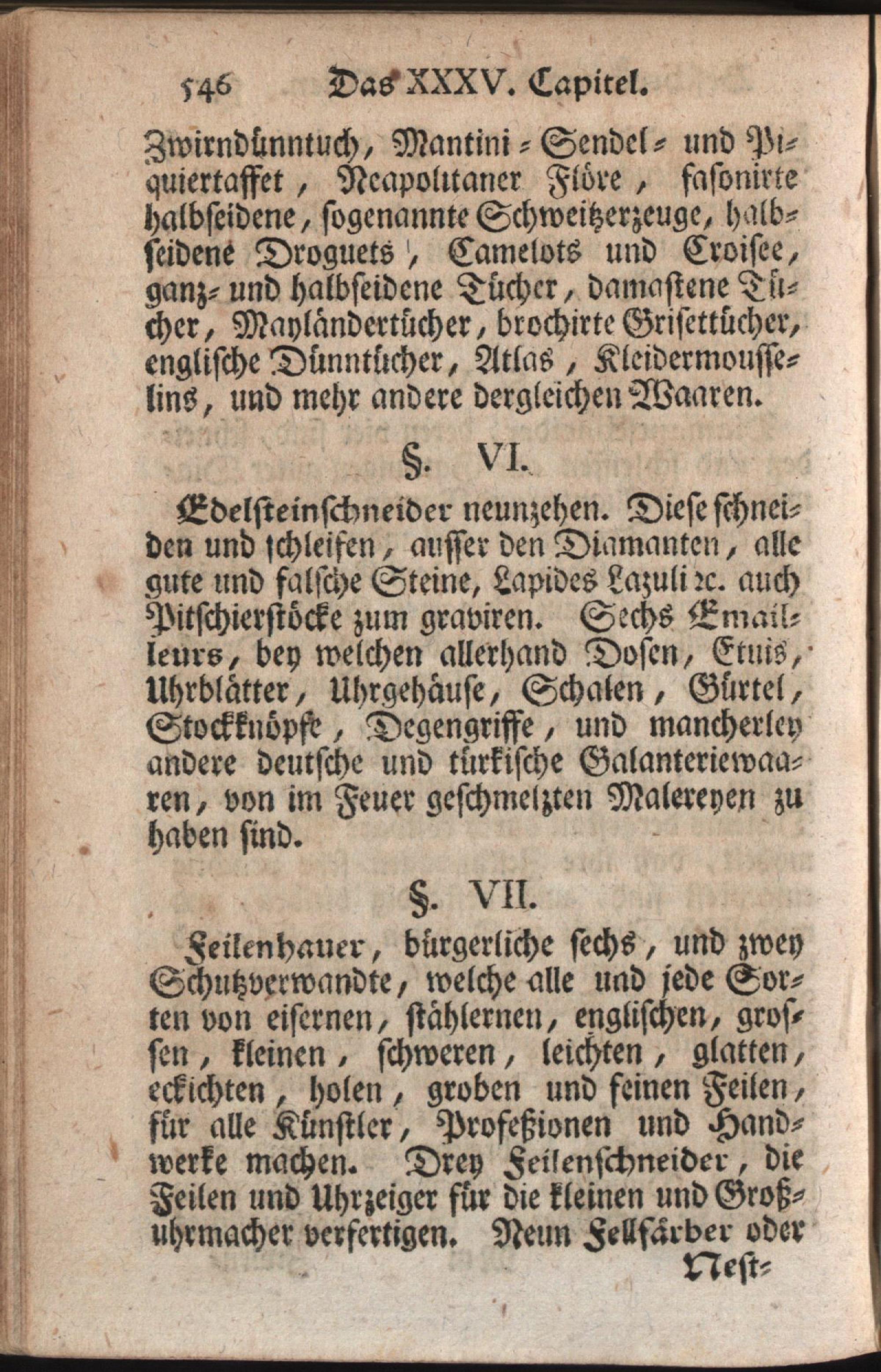 546 Das XXXV. Capitel.

Zwirndünntuch, Mantini-Sendel- und Piquiertaffet, Neapolitaner Flöre, fasonirte halbseidene, sogenannte Schweitzerzeuge, halbseidene Droguets, Camelots und Croisee, ganz- und halbseidene Tücher, damastene Tücher, Mayländertücher, brochirte Grisettücher, englische Dünntücher, Atlas, Kleidermousselins, und mehr andere dergleichen Waaren.

§. VI.

Edelsteinschneider neunzehen. Diese schneiden und schleifen, ausser den Diamanten, alle gute und falsche Steine, Lapides Lazuli ꝛc. auch Pitschierstöcke zum graviren. Sechs Emailleurs, bey welchen allerhand Dosen, Etuis, Uhrblätter, Uhrgehäuse, Schalen, Gürtel, Stockknöpfe, Degengriffe, und mancherley andere deutsche und türkische Galanteriewaaren, von im Feuer geschmelzten Malereyen zu haben sind.

§. VII.

Feilenhauer, bürgerliche sechs, und zwey Schutzverwandte, welche alle und jede Sorten von eisernen, stählernen, englischen, grossen, kleinen, schweren, leichten, glatten, eckichten, holen, groben und feinen Feilen, für alle Künstler, Profeßionen und Handwerke machen. Drey Feilenschneider, die Feilen und Uhrzeiger für die kleinen und Großuhrmacher verfertigen. Neun Fellfärber oder

Nest-